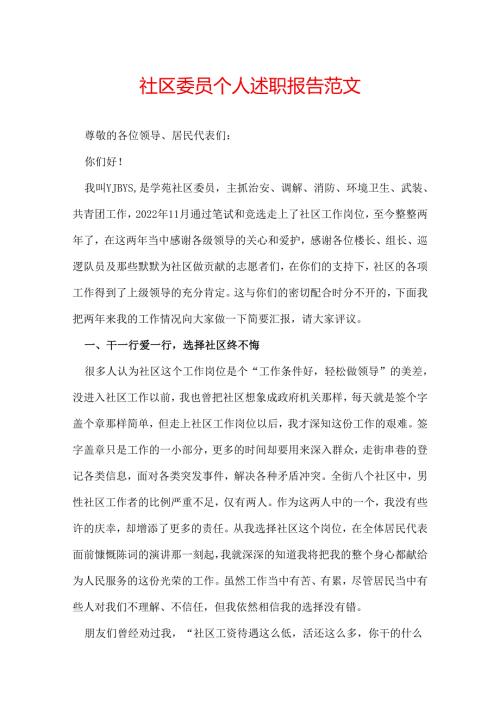 社区委员个人述职报告范文

尊敬的各位领导、居民代表们：

你们好！

我叫YJBYS,是学苑社区委员，主抓治安、调解、消防、环境卫生、武装、共青团工作，2022年11月通过笔试和竞选走上了社区工作岗位，至今整整两年了，在这两年当中感谢各级领导的关心和爱护，感谢各位楼长、组长、巡逻队员及那些默默为社区做贡献的志愿者们，在你们的支持下，社区的各项工作得到了上级领导的充分肯定。这与你们的密切配合时分不开的，下面我把两年来我的工作情况向大家做一下简要汇报，请大家评议。

一、干一行爱一行，选择社区终不悔

很多人认为社区这个工作岗位是个“工作条件好，轻松做领导”的美差，没进入社区工作以前，我也曾把社区想象成政府机关那样，每天就是签个字盖个章那样简单，但走上社区工作岗位以后，我才深知这份工作的艰难。签字盖章只是工作的一小部分，更多的时间却要用来深入群众，走街串巷的登记各类信息，面对各类突发事件，解决各种矛盾冲突。全街八个社区中，男性社区工作者的比例严重不足，仅有两人。作为这两人中的一个，我没有些许的庆幸，却增添了更多的责任。从我选择社区这个岗位，在全体居民代表面前慷慨陈词的演讲那一刻起,我就深深的知道我将把我的整个身心都献给为人民服务的这份光荣的工作。虽然工作当中有苦、有累，尽管居民当中有些人对我们不理解、不信任，但我依然相信我的选择没有错。

朋友们曾经劝过我，“社区工资待遇这么低，活还这么多，你干的什么